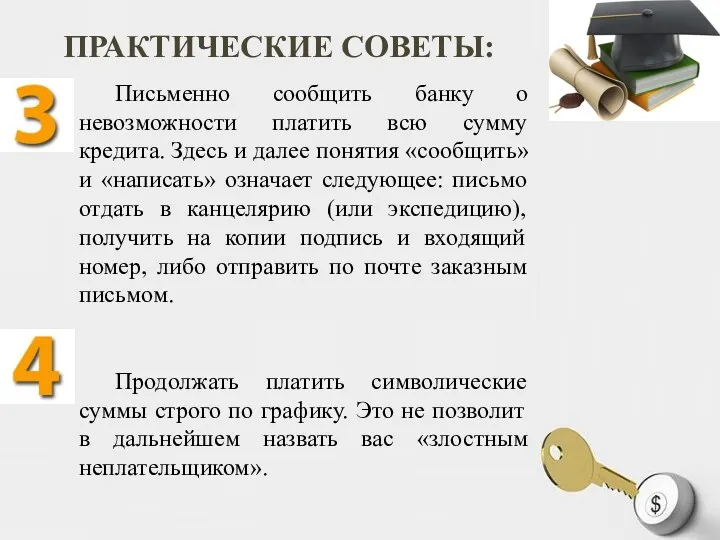 ПРАКТИЧЕСКИЕ СОВЕТЫ:

3

Письменно сообщить банку о невозможности платить всю сумму кредита. Здесь и далее понятия «сообщить» и «написать» означает следующее: письмо отдать в канцелярию (или экспедицию), получить на копии подпись и входящий номер, либо отправить по почте заказным письмом.

4

Продолжать платить символические суммы строго по графику. Это не позволит в дальнейшем назвать вас «злостным неплательщиком».

$